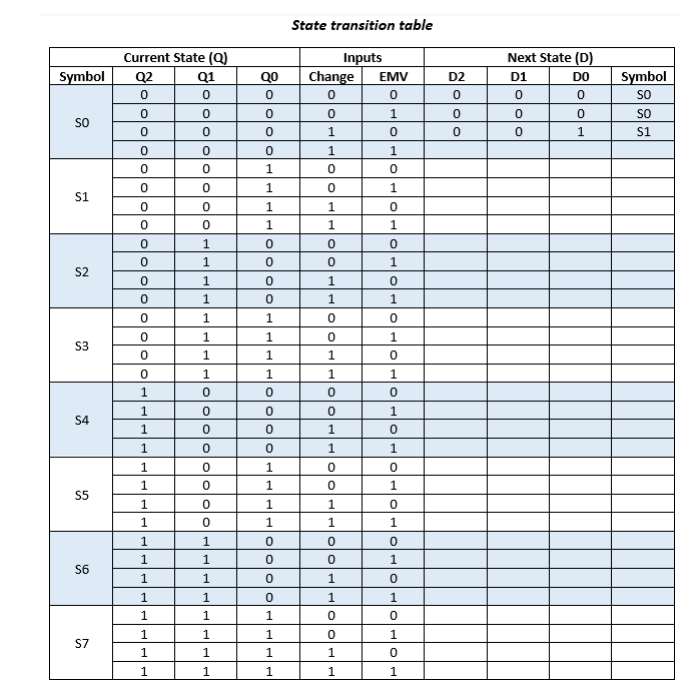 State transition table

| Current State (Q) | | | | Inputs | | Next State (D) | | | |
|---|---|---|---|---|---|---|---|---|---|
| Symbol | Q2 | Q1 | Q0 | Change | EMV | D2 | D1 | D0 | Symbol |
| S0 | 0 | 0 | 0 | 0 | 0 | 0 | 0 | 0 | S0 |
| | 0 | 0 | 0 | 0 | 1 | 0 | 0 | 0 | S0 |
| | 0 | 0 | 0 | 1 | 0 | 0 | 0 | 1 | S1 |
| | 0 | 0 | 0 | 1 | 1 | | | | |
| S1 | 0 | 0 | 1 | 0 | 0 | | | | |
| | 0 | 0 | 1 | 0 | 1 | | | | |
| | 0 | 0 | 1 | 1 | 0 | | | | |
| | 0 | 0 | 1 | 1 | 1 | | | | |
| S2 | 0 | 1 | 0 | 0 | 0 | | | | |
| | 0 | 1 | 0 | 0 | 1 | | | | |
| | 0 | 1 | 0 | 1 | 0 | | | | |
| | 0 | 1 | 0 | 1 | 1 | | | | |
| S3 | 0 | 1 | 1 | 0 | 0 | | | | |
| | 0 | 1 | 1 | 0 | 1 | | | | |
| | 0 | 1 | 1 | 1 | 0 | | | | |
| | 0 | 1 | 1 | 1 | 1 | | | | |
| S4 | 1 | 0 | 0 | 0 | 0 | | | | |
| | 1 | 0 | 0 | 0 | 1 | | | | |
| | 1 | 0 | 0 | 1 | 0 | | | | |
| | 1 | 0 | 0 | 1 | 1 | | | | |
| S5 | 1 | 0 | 1 | 0 | 0 | | | | |
| | 1 | 0 | 1 | 0 | 1 | | | | |
| | 1 | 0 | 1 | 1 | 0 | | | | |
| | 1 | 0 | 1 | 1 | 1 | | | | |
| S6 | 1 | 1 | 0 | 0 | 0 | | | | |
| | 1 | 1 | 0 | 0 | 1 | | | | |
| | 1 | 1 | 0 | 1 | 0 | | | | |
| | 1 | 1 | 0 | 1 | 1 | | | | |
| S7 | 1 | 1 | 1 | 0 | 0 | | | | |
| | 1 | 1 | 1 | 0 | 1 | | | | |
| | 1 | 1 | 1 | 1 | 0 | | | | |
| | 1 | 1 | 1 | 1 | 1 | | | | |